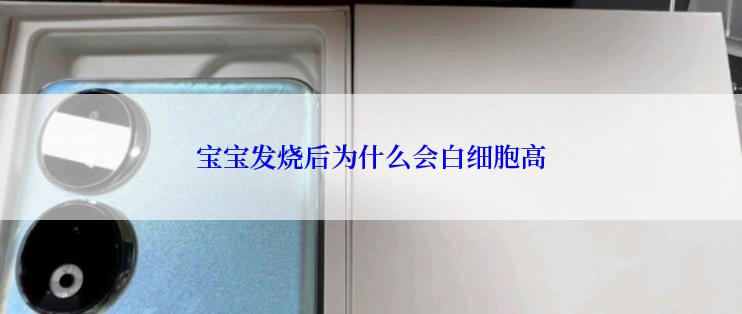 宝宝发烧后为什么会白细胞高